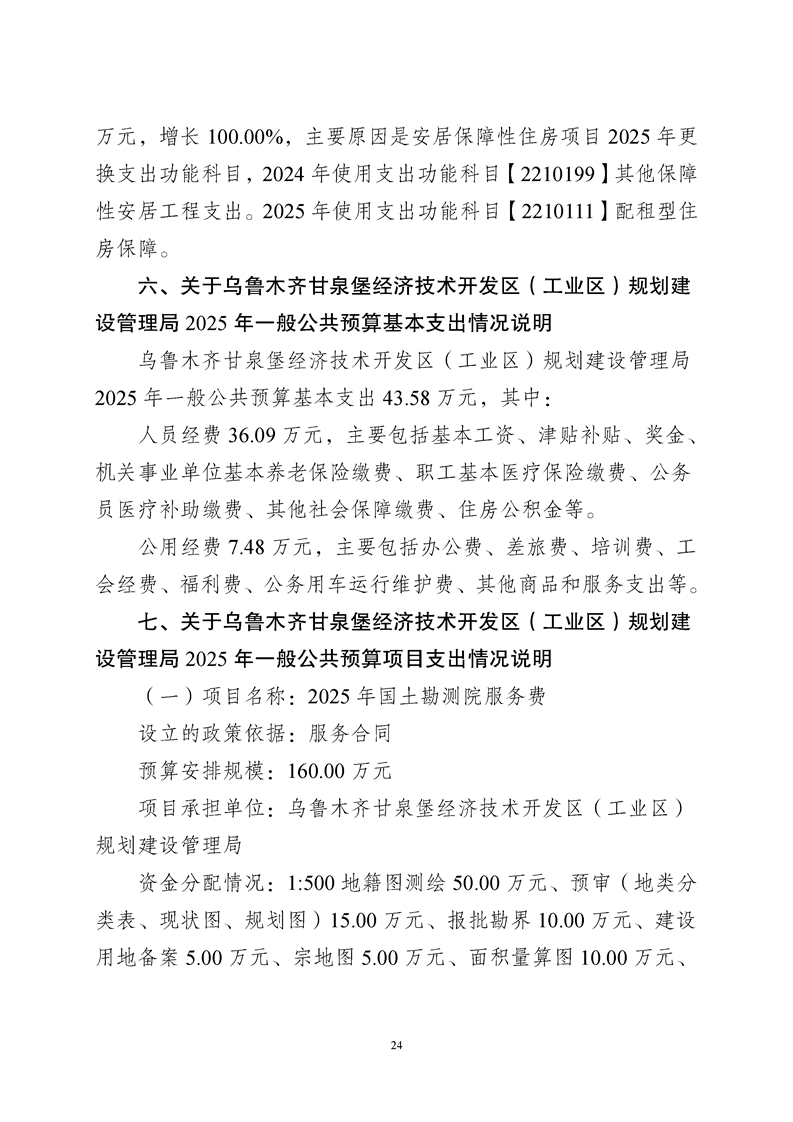 万元，增长 100.00%，主要原因是安居保障性住房项目 2025 年更换支出功能科目，2024 年使用支出功能科目【2210199】其他保障性安居工程支出。2025 年使用支出功能科目【2210111】配租型住房保障。

六、关于乌鲁木齐甘泉堡经济技术开发区（工业区）规划建设管理局 2025 年一般公共预算基本支出情况说明

乌鲁木齐甘泉堡经济技术开发区（工业区）规划建设管理局 2025 年一般公共预算基本支出 43.58 万元，其中：

人员经费 36.09 万元，主要包括基本工资、津贴补贴、奖金、机关事业单位基本养老保险缴费、职工基本医疗保险缴费、公务员医疗补助缴费、其他社会保障缴费、住房公积金等。

公用经费 7.48 万元，主要包括办公费、差旅费、培训费、工会经费、福利费、公务用车运行维护费、其他商品和服务支出等。

七、关于乌鲁木齐甘泉堡经济技术开发区（工业区）规划建设管理局 2025 年一般公共预算项目支出情况说明

（一）项目名称：2025 年国土勘测院服务费

设立的政策依据：服务合同

预算安排规模：160.00 万元

项目承担单位：乌鲁木齐甘泉堡经济技术开发区（工业区）规划建设管理局

资金分配情况：1:500 地籍图测绘 50.00 万元、预审（地类分类表、现状图、规划图）15.00 万元、报批勘界 10.00 万元、建设用地备案 5.00 万元、宗地图 5.00 万元、面积量算图 10.00 万元、

24